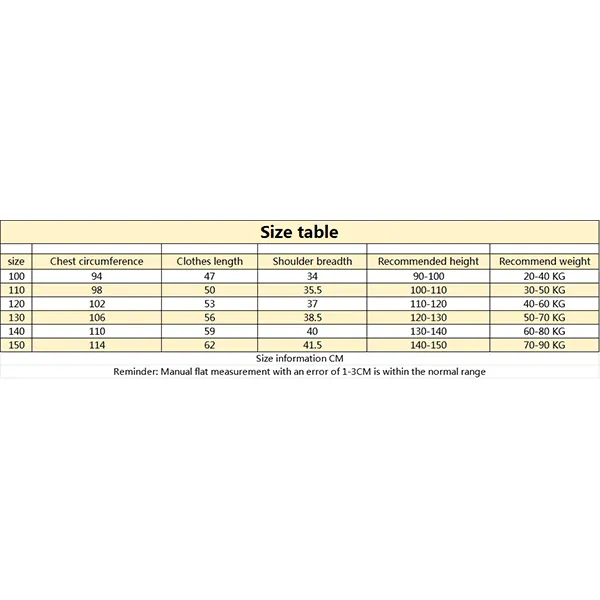 Size table

| size | Chest circumference | Clothes length | Shoulder breadth | Recommended height | Recommend weight |
|---|---|---|---|---|---|
| 100 | 94 | 47 | 34 | 90-100 | 20-40 KG |
| 110 | 98 | 50 | 35.5 | 100-110 | 30-50 KG |
| 120 | 102 | 53 | 37 | 110-120 | 40-60 KG |
| 130 | 106 | 56 | 38.5 | 120-130 | 50-70 KG |
| 140 | 110 | 59 | 40 | 130-140 | 60-80 KG |
| 150 | 114 | 62 | 41.5 | 140-150 | 70-90 KG |

Size information CM

Reminder: Manual flat measurement with an error of 1-3CM is within the normal range